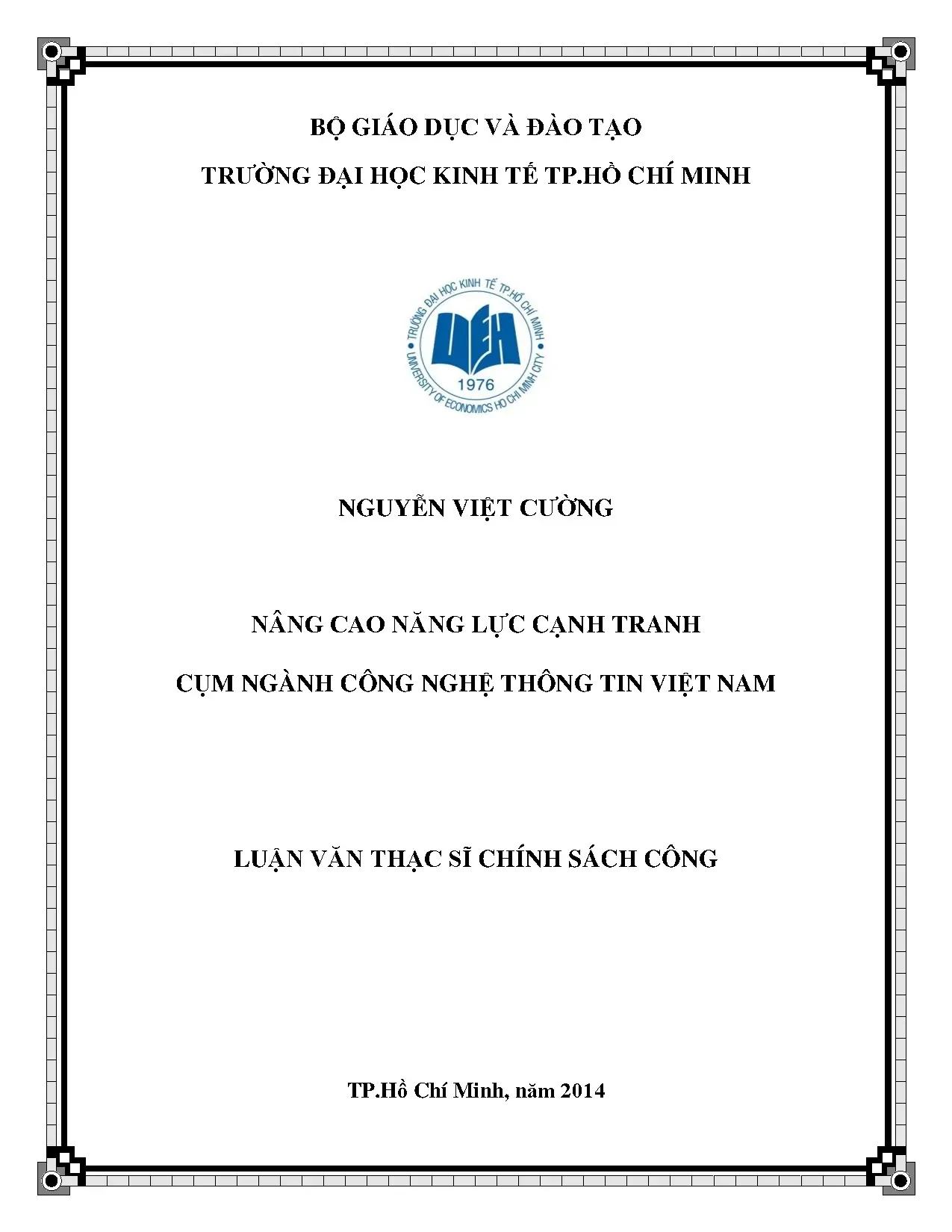 BỘ GIÁO DỤC VÀ ĐÀO TẠO

TRƯỜNG ĐẠI HỌC KINH TẾ TP.HỒ CHÍ MINH

TRƯỜNG ĐẠI HỌC KINH TẾ TP.HỒ CHÍ MINH
UEH
1976
UNIVERSITY OF ECONOMICS HO CHI MINH CITY

NGUYỄN VIỆT CƯỜNG

NÂNG CAO NĂNG LỰC CẠNH TRANH

CỤM NGÀNH CÔNG NGHỆ THÔNG TIN VIỆT NAM

LUẬN VĂN THẠC SĨ CHÍNH SÁCH CÔNG

TP.Hồ Chí Minh, năm 2014